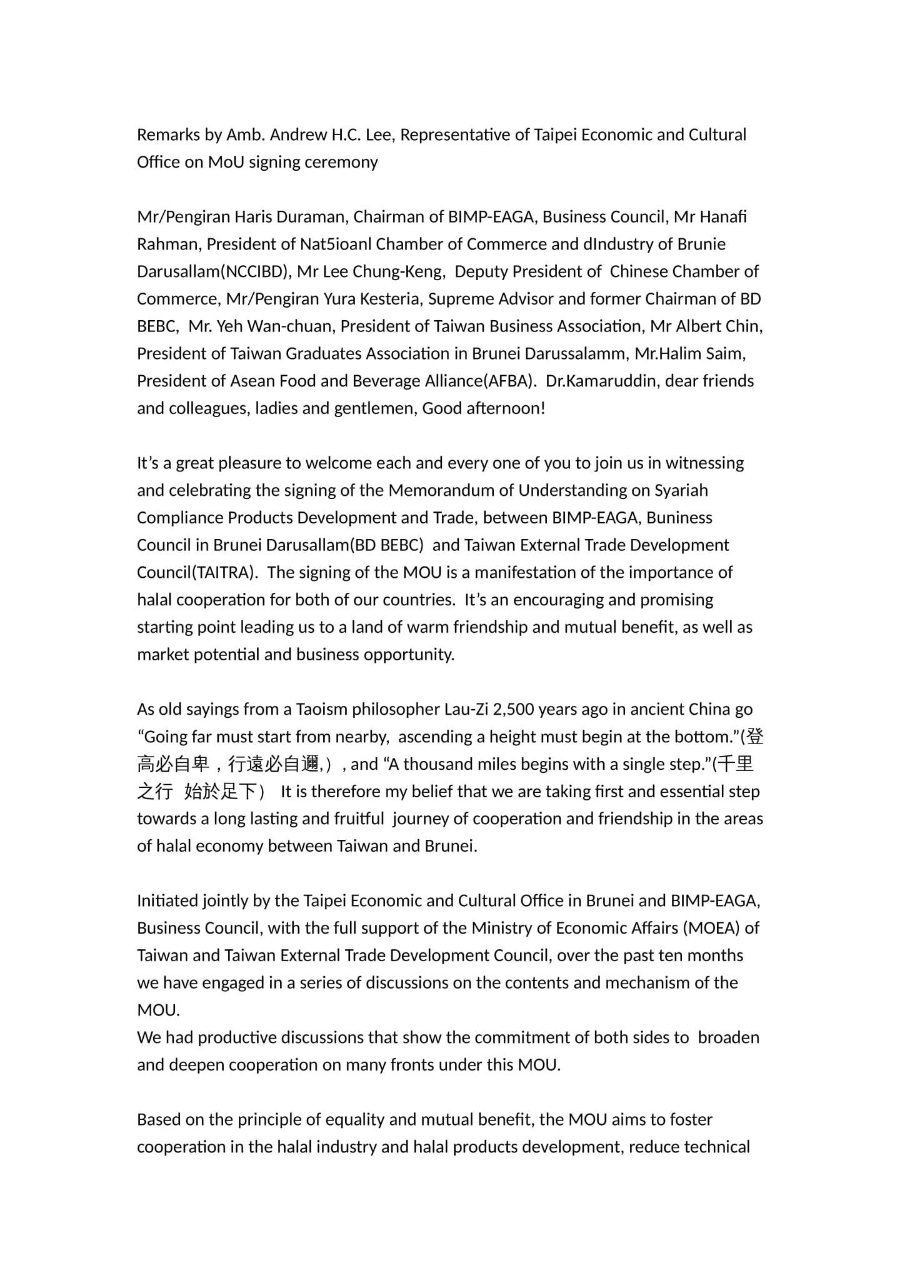 Remarks by Amb. Andrew H.C. Lee, Representative of Taipei Economic and Cultural Office on MoU signing ceremony

Mr/Pengiran Haris Duraman, Chairman of BIMP-EAGA, Business Council, Mr Hanafi Rahman, President of Nat5ioanl Chamber of Commerce and dIndustry of Brunie Darusallam(NCCIBD), Mr Lee Chung-Keng, Deputy President of Chinese Chamber of Commerce, Mr/Pengiran Yura Kesteria, Supreme Advisor and former Chairman of BD BEBC, Mr. Yeh Wan-chuan, President of Taiwan Business Association, Mr Albert Chin, President of Taiwan Graduates Association in Brunei Darussalamm, Mr.Halim Saim, President of Asean Food and Beverage Alliance(AFBA). Dr.Kamaruddin, dear friends and colleagues, ladies and gentlemen, Good afternoon!

It's a great pleasure to welcome each and every one of you to join us in witnessing and celebrating the signing of the Memorandum of Understanding on Syariah Compliance Products Development and Trade, between BIMP-EAGA, Buniness Council in Brunei Darusallam(BD BEBC) and Taiwan External Trade Development Council(TAITRA). The signing of the MOU is a manifestation of the importance of halal cooperation for both of our countries. It's an encouraging and promising starting point leading us to a land of warm friendship and mutual benefit, as well as market potential and business opportunity.

As old sayings from a Taoism philosopher Lau-Zi 2,500 years ago in ancient China go "Going far must start from nearby, ascending a height must begin at the bottom."(登高必自卑，行遠必自邇,）, and "A thousand miles begins with a single step."(千里之行 始於足下） It is therefore my belief that we are taking first and essential step towards a long lasting and fruitful journey of cooperation and friendship in the areas of halal economy between Taiwan and Brunei.

Initiated jointly by the Taipei Economic and Cultural Office in Brunei and BIMP-EAGA, Business Council, with the full support of the Ministry of Economic Affairs (MOEA) of Taiwan and Taiwan External Trade Development Council, over the past ten months we have engaged in a series of discussions on the contents and mechanism of the MOU.
We had productive discussions that show the commitment of both sides to broaden and deepen cooperation on many fronts under this MOU.

Based on the principle of equality and mutual benefit, the MOU aims to foster cooperation in the halal industry and halal products development, reduce technical